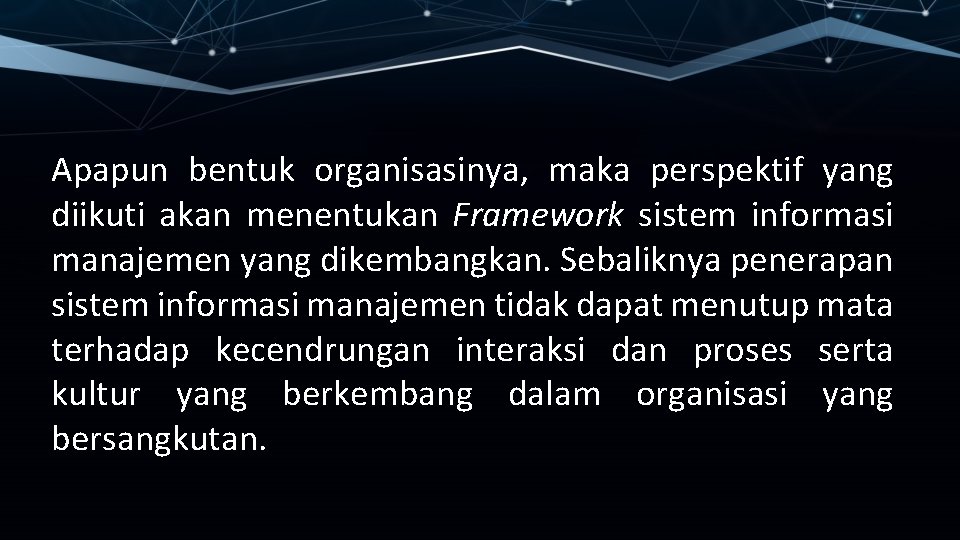 Apapun bentuk organisasinya, maka perspektif yang diikuti akan menentukan Framework sistem informasi manajemen yang dikembangkan. Sebaliknya penerapan sistem informasi manajemen tidak dapat menutup mata terhadap kecendrungan interaksi dan proses serta kultur yang berkembang dalam organisasi yang bersangkutan.